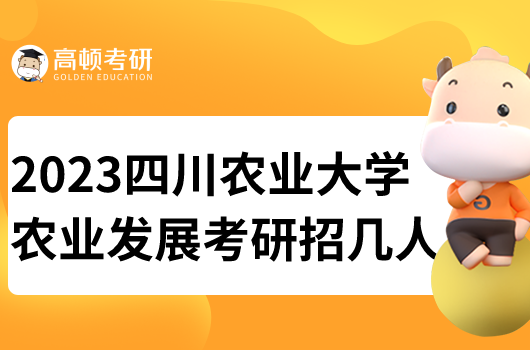 高顿考研
GOLDEN EDUCATION

2023四川农业大学
农业发展考研招几人